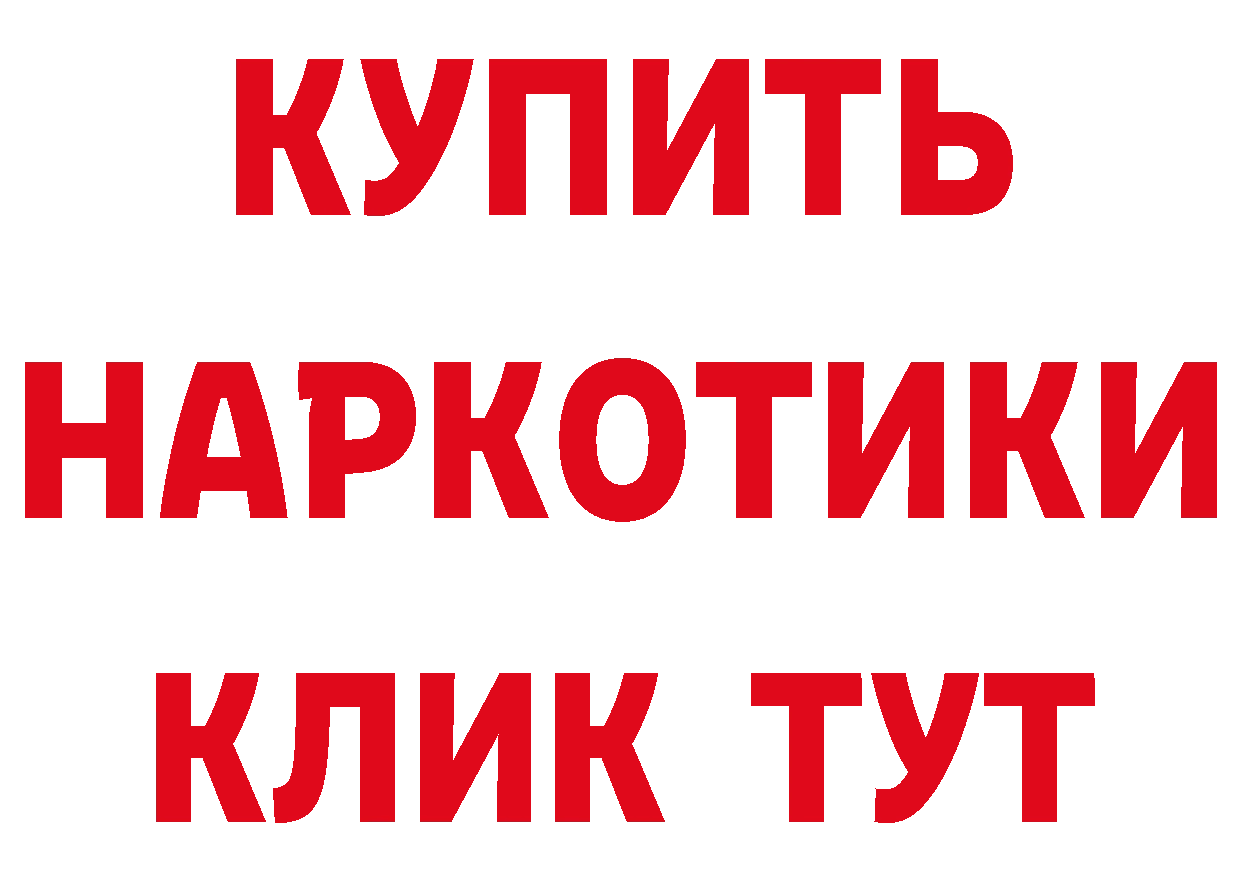 КУПИТЬ
НАРКОТИКИ
КЛИК ТУТ